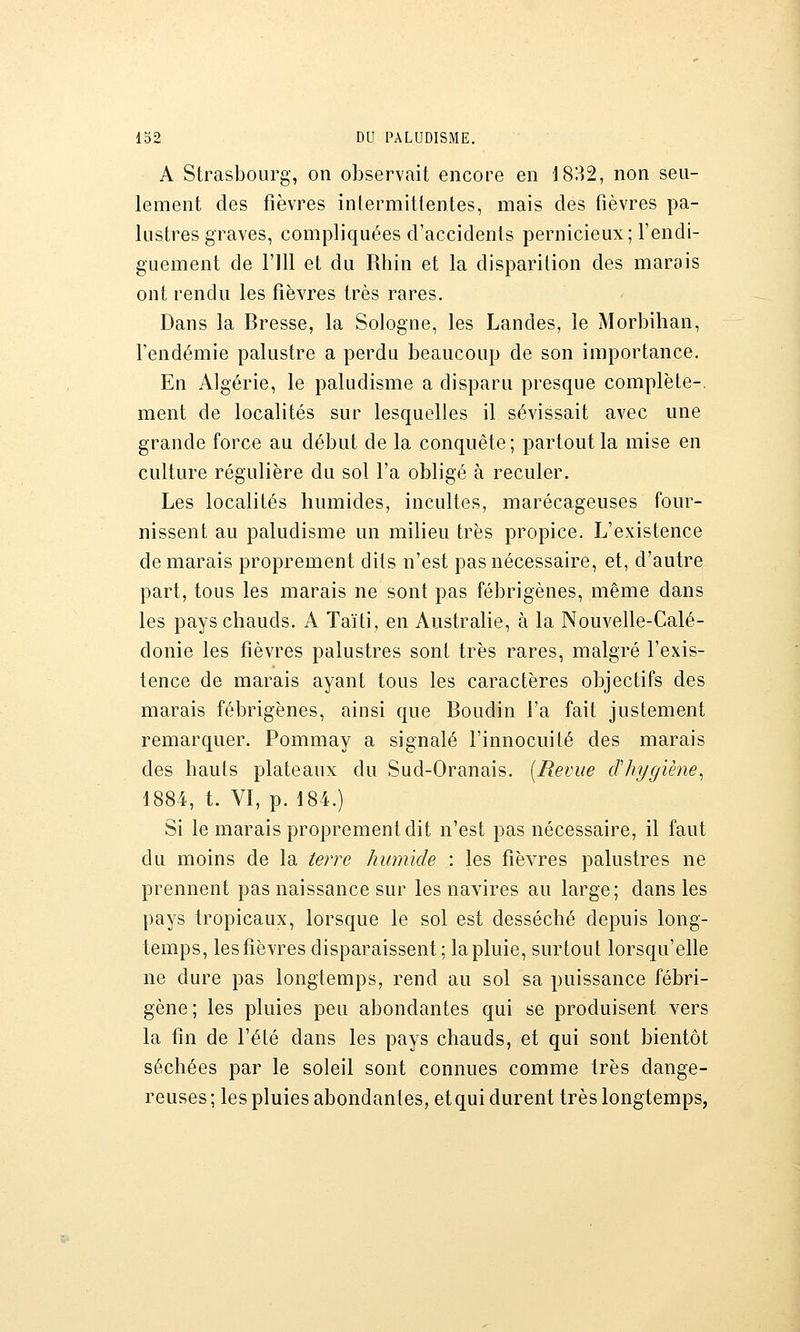 152 DU PALUDISME.

A Strasbourg, on observait encore en 1832, non seulement des fièvres intermittentes, mais des fièvres palustres graves, compliquées d'accidents pernicieux; l'endiguement de l'Ill et du Rhin et la disparition des marais ont rendu les fièvres très rares.

Dans la Bresse, la Sologne, les Landes, le Morbihan, l'endémie palustre a perdu beaucoup de son importance.

En Algérie, le paludisme a disparu presque complètement de localités sur lesquelles il sévissait avec une grande force au début de la conquête; partout la mise en culture régulière du sol l'a obligé à reculer.

Les localités humides, incultes, marécageuses fournissent au paludisme un milieu très propice. L'existence de marais proprement dits n'est pas nécessaire, et, d'autre part, tous les marais ne sont pas fébrigènes, même dans les pays chauds. A Taïti, en Australie, à la Nouvelle-Calédonie les fièvres palustres sont très rares, malgré l'existence de marais ayant tous les caractères objectifs des marais fébrigènes, ainsi que Boudin l'a fait justement remarquer. Pommay a signalé l'innocuité des marais des hauts plateaux du Sud-Oranais. (Revue d'hygiène, 1884, t. VI, p. 184.)

Si le marais proprement dit n'est pas nécessaire, il faut du moins de la terre humide : les fièvres palustres ne prennent pas naissance sur les navires au large; dans les pays tropicaux, lorsque le sol est desséché depuis longtemps, les fièvres disparaissent; la pluie, surtout lorsqu'elle ne dure pas longtemps, rend au sol sa puissance fébrigène; les pluies peu abondantes qui se produisent vers la fin de l'été dans les pays chauds, et qui sont bientôt séchées par le soleil sont connues comme très dangereuses; les pluies abondantes, et qui durent très longtemps,